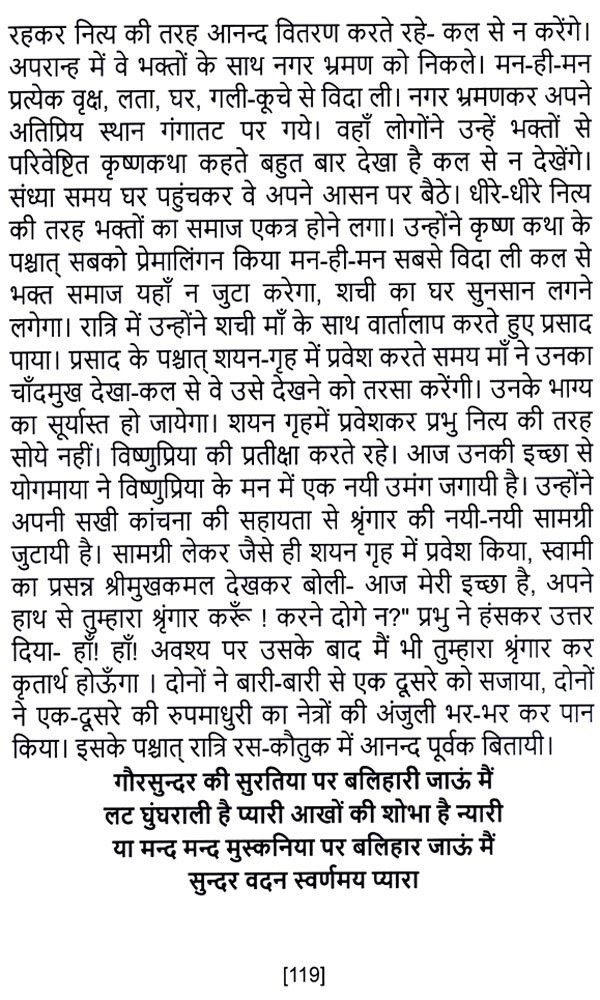 रहकर नित्य की तरह आनन्द वितरण करते रहे- कल से न करेंगे। अपरान्ह में वे भक्तों के साथ नगर भ्रमण को निकले। मन-ही-मन प्रत्येक वृक्ष, लता, घर, गली-कूचे से विदा ली। नगर भ्रमणकर अपने अतिप्रिय स्थान गंगातट पर गये। वहाँ लोगोंने उन्हें भक्तों से परिवेष्टित कृष्णकथा कहते बहुत बार देखा है कल से न देखेंगे। संध्या समय घर पहुंचकर वे अपने आसन पर बैठे। धीरे-धीरे नित्य की तरह भक्तों का समाज एकत्र होने लगा। उन्होंने कृष्ण कथा के पश्चात् सबको प्रेमालिंगन किया मन-ही-मन सबसे विदा ली कल से भक्त समाज यहाँ न जुटा करेगा, शची का घर सुनसान लगने लगेगा। रात्रि में उन्होंने शची माँ के साथ वार्तालाप करते हुए प्रसाद पाया। प्रसाद के पश्चात् शयन-गृह में प्रवेश करते समय माँ ने उनका चाँदमुख देखा-कल से वे उसे देखने को तरसा करेंगी। उनके भाग्य का सूर्यास्त हो जायेगा। शयन गृहमें प्रवेशकर प्रभु नित्य की तरह सोये नहीं। विष्णुप्रिया की प्रतीक्षा करते रहे। आज उनकी इच्छा से योगमाया ने विष्णुप्रिया के मन में एक नयी उमंग जगायी है। उन्होंने अपनी सखी कांचना की सहायता से श्रृंगार की नयी-नयी सामग्री जुटायी है। सामग्री लेकर जैसे ही शयन गृह में प्रवेश किया, स्वामी का प्रसन्न श्रीमुखकमल देखकर बोली- आज मेरी इच्छा है, अपने हाथ से तुम्हारा श्रृंगार करूँ ! करने दोगे न?" प्रभु ने हंसकर उत्तर दिया- हाँ! हाँ! अवश्य पर उसके बाद मैं भी तुम्हारा श्रृंगार कर कृतार्थ होऊँगा । दोनों ने बारी-बारी से एक दूसरे को सजाया, दोनों ने एक-दूसरे की रुपमाधुरी का नेत्रों की अंजुली भर-भर कर पान किया। इसके पश्चात् रात्रि रस-कौतुक में आनन्द पूर्वक बितायी।

गौरसुन्दर की सुरतिया पर बलिहारी जाऊं मैं
लट घुंघराली है प्यारी आखों की शोभा है न्यारी
या मन्द मन्द मुस्कनिया पर बलिहार जाऊं मैं
सुन्दर वदन स्वर्णमय प्यारा

[119]